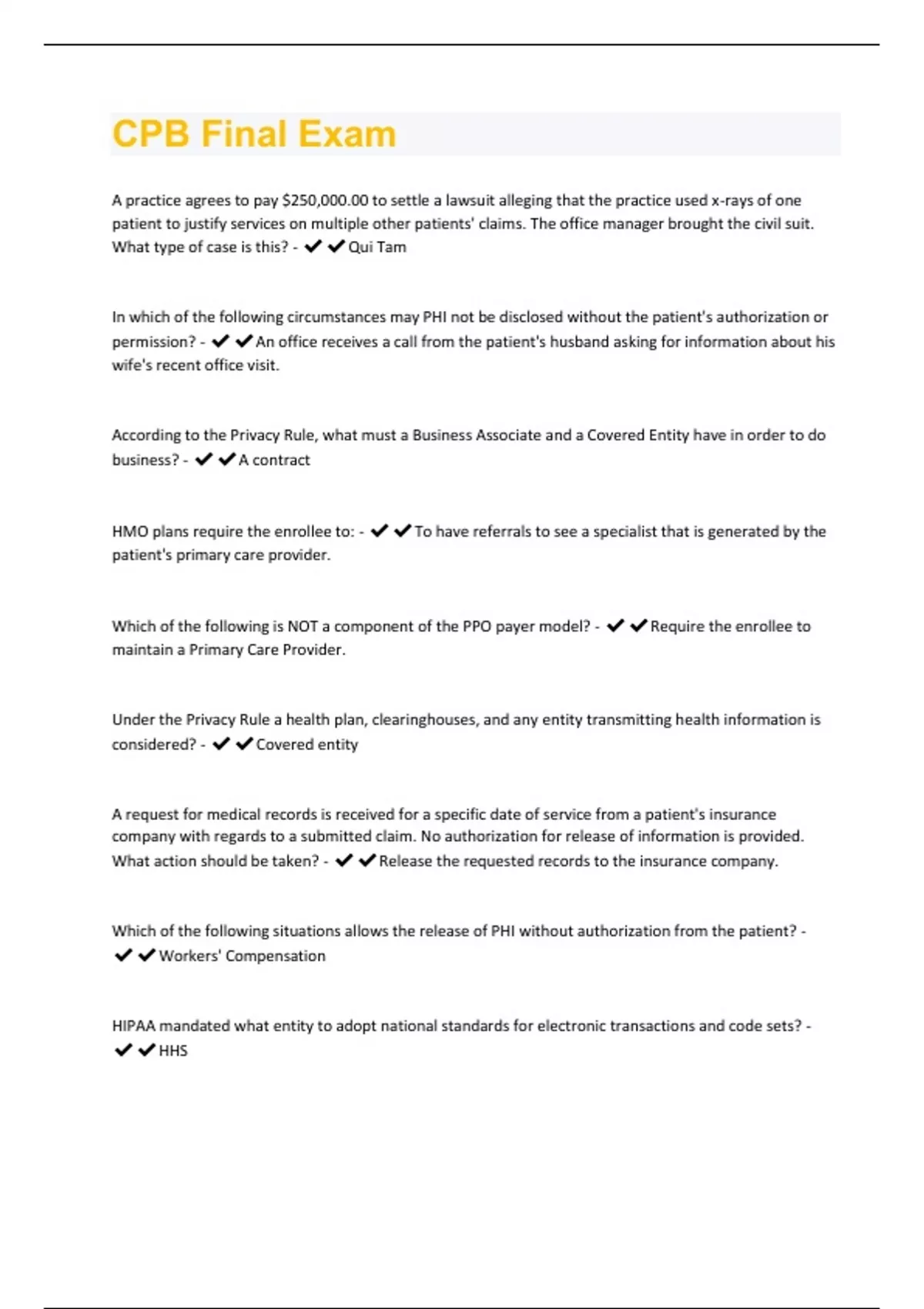 CPB Final Exam

A practice agrees to pay \$250,000.00 to settle a lawsuit alleging that the practice used x-rays of one patient to justify services on multiple other patients' claims. The office manager brought the civil suit. What type of case is this? - ✔✔Qui Tam

In which of the following circumstances may PHI not be disclosed without the patient's authorization or permission? - ✔✔An office receives a call from the patient's husband asking for information about his wife's recent office visit.

According to the Privacy Rule, what must a Business Associate and a Covered Entity have in order to do business? - ✔✔A contract

HMO plans require the enrollee to: - ✔✔To have referrals to see a specialist that is generated by the patient's primary care provider.

Which of the following is NOT a component of the PPO payer model? - ✔✔Require the enrollee to maintain a Primary Care Provider.

Under the Privacy Rule a health plan, clearinghouses, and any entity transmitting health information is considered? - ✔✔Covered entity

A request for medical records is received for a specific date of service from a patient's insurance company with regards to a submitted claim. No authorization for release of information is provided. What action should be taken? - ✔✔Release the requested records to the insurance company.

Which of the following situations allows the release of PHI without authorization from the patient? - ✔✔Workers' Compensation

HIPAA mandated what entity to adopt national standards for electronic transactions and code sets? - ✔✔HHS